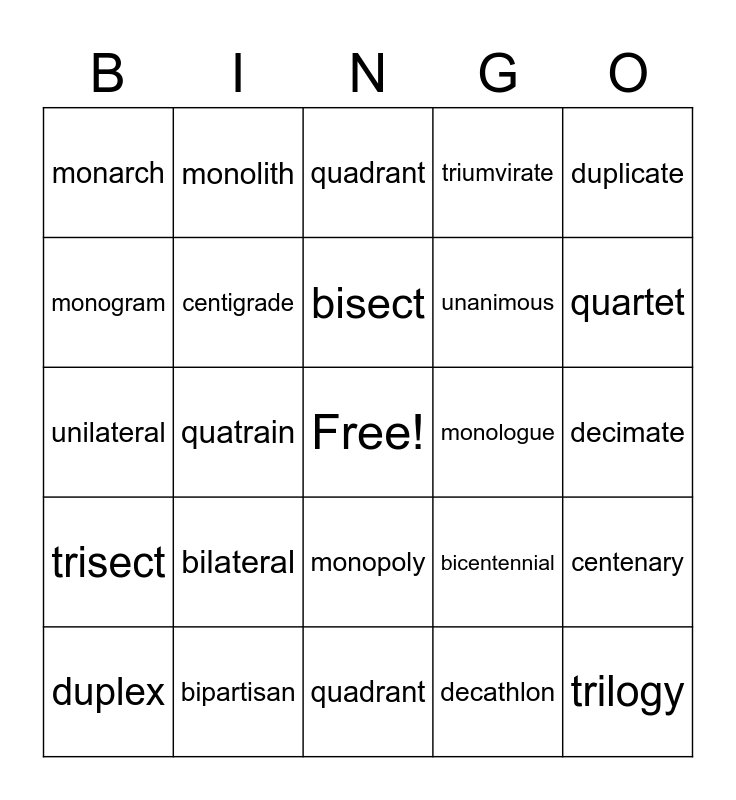 | B | I | N | G | O |
|---|---|---|---|---|
| monarch | monolith | quadrant | triumvirate | duplicate |
| monogram | centigrade | bisect | unanimous | quartet |
| unilateral | quatrain | Free! | monologue | decimate |
| trisect | bilateral | monopoly | bicentennial | centenary |
| duplex | bipartisan | quadrant | decathlon | trilogy |